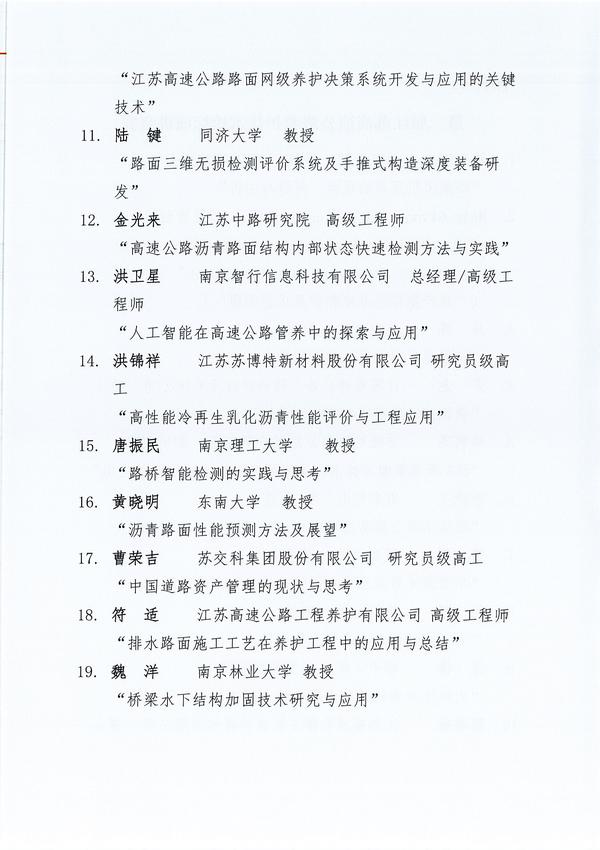 “江苏高速公路路面网级养护决策系统开发与应用的关键技术”

11. 陆 键　　同济大学　教授

“路面三维无损检测评价系统及手推式构造深度装备研发”

12. 金光来　　江苏中路研究院　高级工程师

“高速公路沥青路面结构内部状态快速检测方法与实践”

13. 洪卫星　　南京智行信息科技有限公司　总经理/高级工程师

“人工智能在高速公路管养中的探索与应用”

14. 洪锦祥　　江苏苏博特新材料股份有限公司 研究员级高工

“高性能冷再生乳化沥青性能评价与工程应用”

15. 唐振民　　南京理工大学　教授

“路桥智能检测的实践与思考”

16. 黄晓明　　东南大学　教授

“沥青路面性能预测方法及展望”

17. 曹荣吉　　苏交科集团股份有限公司　研究员级高工

“中国道路资产管理的现状与思考”

18. 符 适　　江苏高速公路工程养护有限公司 高级工程师

“排水路面施工工艺在养护工程中的应用与总结”

19. 魏 洋　　南京林业大学 教授

“桥梁水下结构加固技术研究与应用”